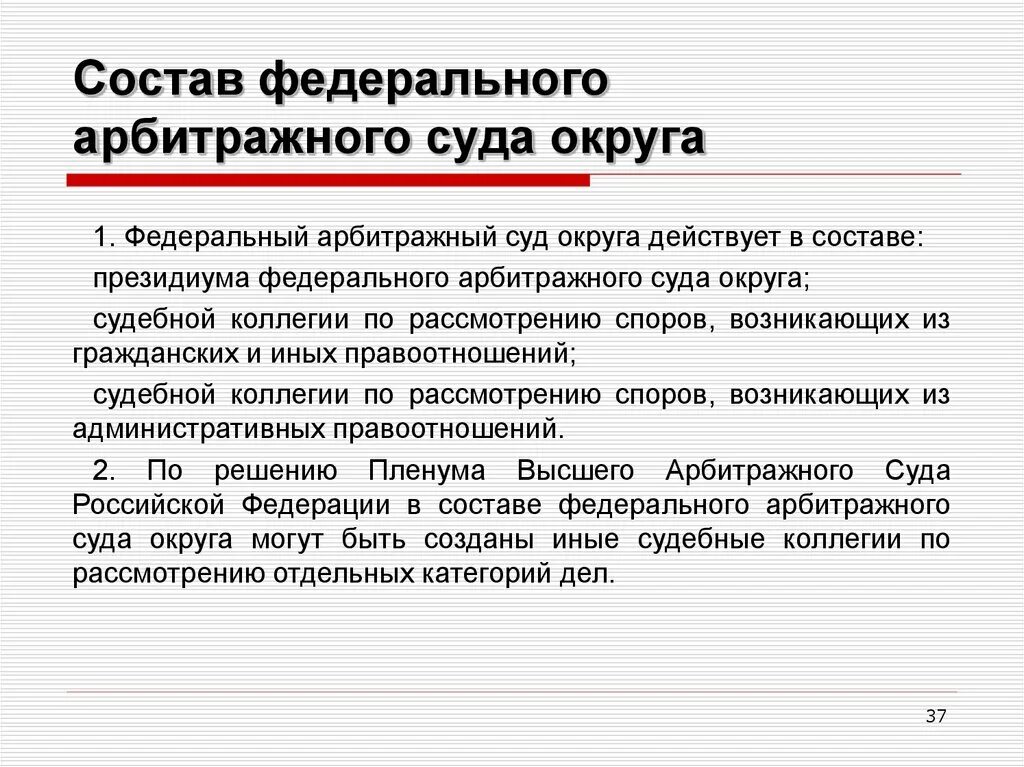 Состав федерального арбитражного суда округа

1. Федеральный арбитражный суд округа действует в составе:

президиума федерального арбитражного суда округа;

судебной коллегии по рассмотрению споров, возникающих из гражданских и иных правоотношений;

судебной коллегии по рассмотрению споров, возникающих из административных правоотношений.

2. По решению Пленума Высшего Арбитражного Суда Российской Федерации в составе федерального арбитражного суда округа могут быть созданы иные судебные коллегии по рассмотрению отдельных категорий дел.

37